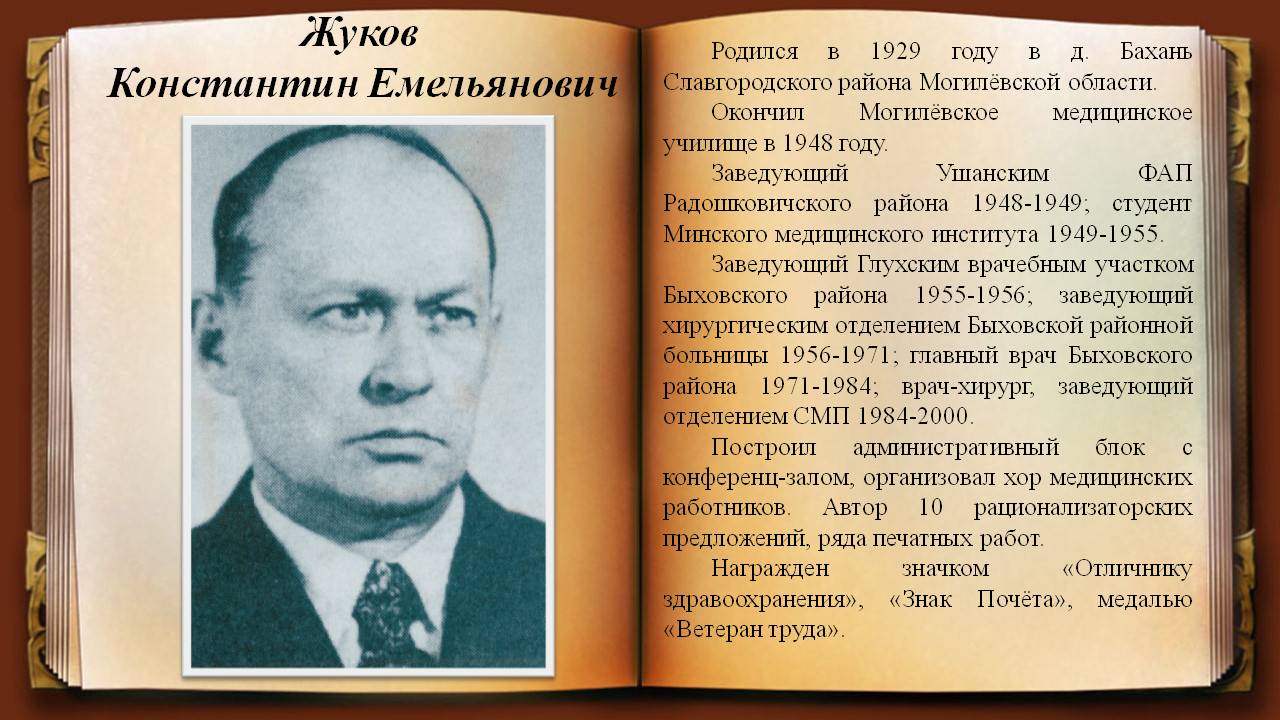 Жуков
Константин Емельянович

Родился в 1929 году в д. Бахань Славгородского района Могилёвской области.

Окончил Могилёвское медицинское училище в 1948 году.

Заведующий Ушанским ФАП Радошковичского района 1948-1949; студент Минского медицинского института 1949-1955.

Заведующий Глухским врачебным участком Быховского района 1955-1956; заведующий хирургическим отделением Быховской районной больницы 1956-1971; главный врач Быховского района 1971-1984; врач-хирург, заведующий отделением СМП 1984-2000.

Построил административный блок с конференц-залом, организовал хор медицинских работников. Автор 10 рационализаторских предложений, ряда печатных работ.

Награжден значком «Отличнику здравоохранения», «Знак Почёта», медалью «Ветеран труда».